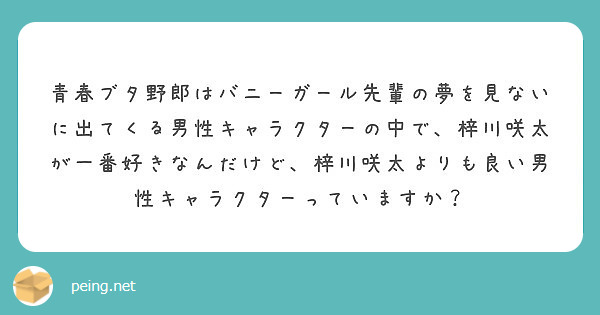 青春ブタ野郎はバニーガール先輩の夢を見ないに出てくる男性キャラクターの中で、梓川咲太が一番好きなんだけど、梓川咲太よりも良い男性キャラクターっていますか？

peing.net